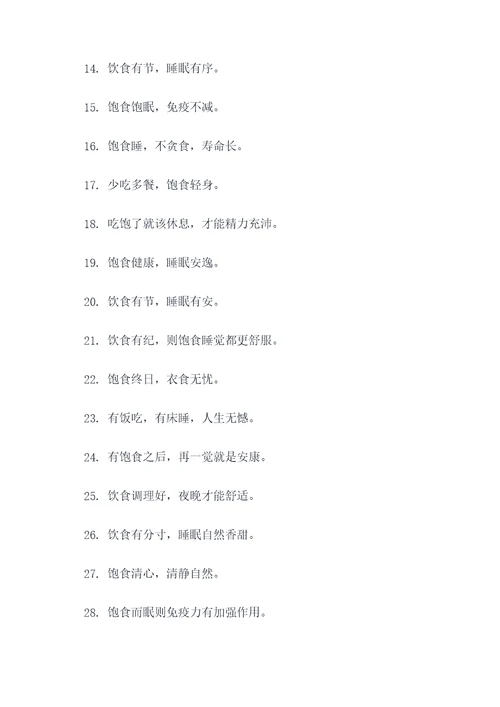 14. 饮食有节，睡眠有序。

15. 饱食饱眠，免疫不减。

16. 饱食睡，不贪食，寿命长。

17. 少吃多餐，饱食轻身。

18. 吃饱了就该休息，才能精力充沛。

19. 饱食健康，睡眠安逸。

20. 饮食有节，睡眠有安。

21. 饮食有纪，则饱食睡觉都更舒服。

22. 饱食终日，衣食无忧。

23. 有饭吃，有床睡，人生无憾。

24. 有饱食之后，再一觉就是安康。

25. 饮食调理好，夜晚才能舒适。

26. 饮食有分寸，睡眠自然香甜。

27. 饱食清心，清静自然。

28. 饱食而眠则免疫力有加强作用。